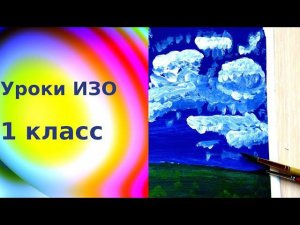 Уроки ИЗО
1 класс